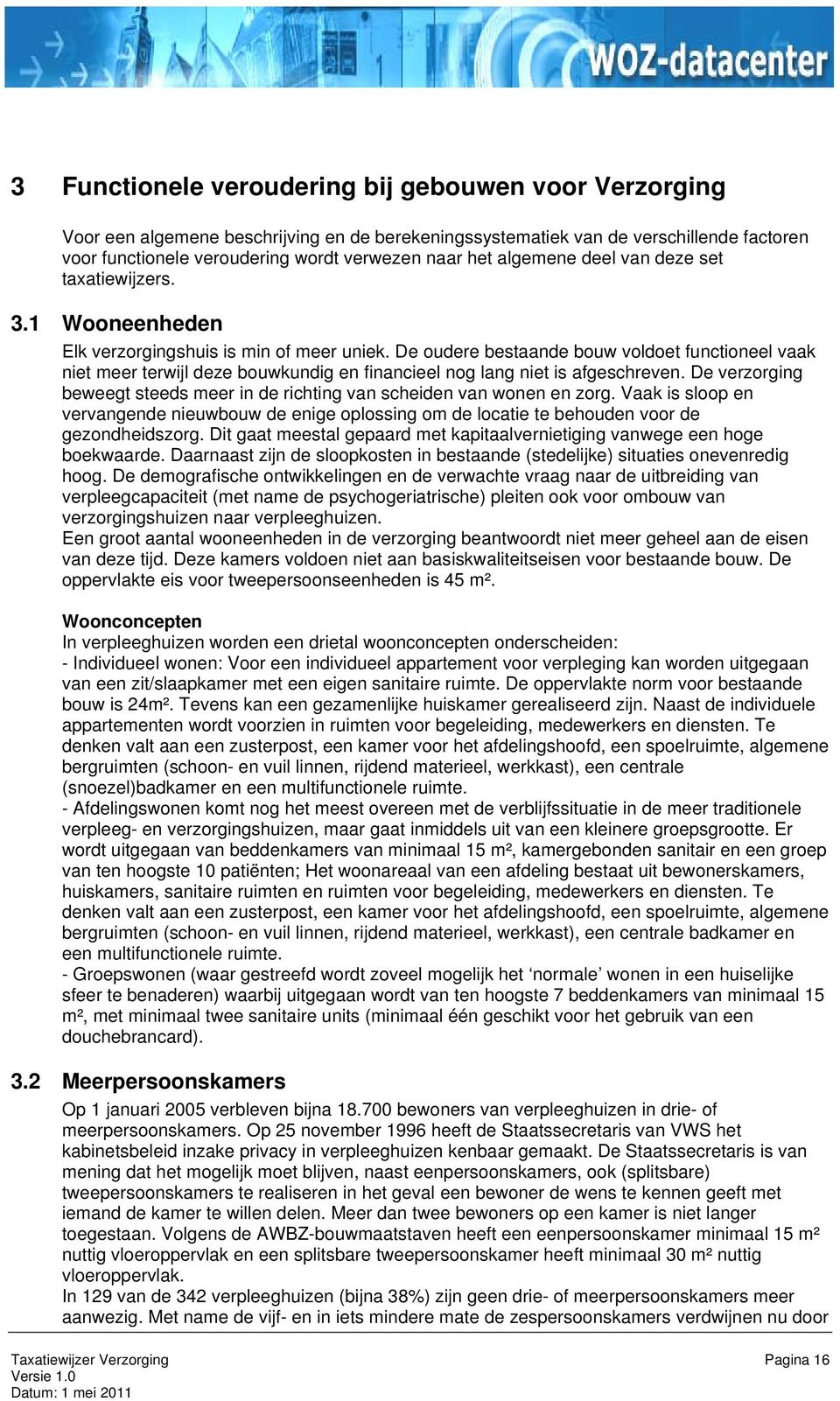 WOZ-datacenter

3 Functionele veroudering bij gebouwen voor Verzorging

Voor een algemene beschrijving en de berekeningssystematiek van de verschillende factoren voor functionele veroudering wordt verwezen naar het algemene deel van deze set taxatiewijzers.

3.1 Wooneenheden

Elk verzorgingshuis is min of meer uniek. De oudere bestaande bouw voldoet functioneel vaak niet meer terwijl deze bouwkundig en financieel nog lang niet is afgeschreven. De verzorging beweegt steeds meer in de richting van scheiden van wonen en zorg. Vaak is sloop en vervangende nieuwbouw de enige oplossing om de locatie te behouden voor de gezondheidszorg. Dit gaat meestal gepaard met kapitaalvernietiging vanwege een hoge boekwaarde. Daarnaast zijn de sloopkosten in bestaande (stedelijke) situaties onevenredig hoog. De demografische ontwikkelingen en de verwachte vraag naar de uitbreiding van verpleegcapaciteit (met name de psychogeriatrische) pleiten ook voor ombouw van verzorgingshuizen naar verpleeghuizen.
Een groot aantal wooneenheden in de verzorging beantwoordt niet meer geheel aan de eisen van deze tijd. Deze kamers voldoen niet aan basiskwaliteitseisen voor bestaande bouw. De oppervlakte eis voor tweepersoonseenheden is 45 m².

Woonconcepten
In verpleeghuizen worden een drietal woonconcepten onderscheiden:
- Individueel wonen: Voor een individueel appartement voor verpleging kan worden uitgegaan van een zit/slaapkamer met een eigen sanitaire ruimte. De oppervlakte norm voor bestaande bouw is 24m². Tevens kan een gezamenlijke huiskamer gerealiseerd zijn. Naast de individuele appartementen wordt voorzien in ruimten voor begeleiding, medewerkers en diensten. Te denken valt aan een zusterpost, een kamer voor het afdelingshoofd, een spoelruimte, algemene bergruimten (schoon- en vuil linnen, rijdend materieel, werkkast), een centrale (snoezel)badkamer en een multifunctionele ruimte.
- Afdelingswonen komt nog het meest overeen met de verblijfssituatie in de meer traditionele verpleeg- en verzorgingshuizen, maar gaat inmiddels uit van een kleinere groepsgrootte. Er wordt uitgegaan van beddenkamers van minimaal 15 m², kamergebonden sanitair en een groep van ten hoogste 10 patiënten; Het woonareaal van een afdeling bestaat uit bewonerskamers, huiskamers, sanitaire ruimten en ruimten voor begeleiding, medewerkers en diensten. Te denken valt aan een zusterpost, een kamer voor het afdelingshoofd, een spoelruimte, algemene bergruimten (schoon- en vuil linnen, rijdend materieel, werkkast), een centrale badkamer en een multifunctionele ruimte.
- Groepswonen (waar gestreefd wordt zoveel mogelijk het ‘normale’ wonen in een huiselijke sfeer te benaderen) waarbij uitgegaan wordt van ten hoogste 7 beddenkamers van minimaal 15 m², met minimaal twee sanitaire units (minimaal één geschikt voor het gebruik van een douchebrancard).

3.2 Meerpersoonskamers

Op 1 januari 2005 verbleven bijna 18.700 bewoners van verpleeghuizen in drie- of meerpersoonskamers. Op 25 november 1996 heeft de Staatssecretaris van VWS het kabinetsbeleid inzake privacy in verpleeghuizen kenbaar gemaakt. De Staatssecretaris is van mening dat het mogelijk moet blijven, naast eenpersoonskamers, ook (splitsbare) tweepersoonskamers te realiseren in het geval een bewoner de wens te kennen geeft met iemand de kamer te willen delen. Meer dan twee bewoners op een kamer is niet langer toegestaan. Volgens de AWBZ-bouwmaatstaven heeft een eenpersoonskamer minimaal 15 m² nuttig vloeroppervlak en een splitsbare tweepersoonskamer heeft minimaal 30 m² nuttig vloeroppervlak.
In 129 van de 342 verpleeghuizen (bijna 38%) zijn geen drie- of meerpersoonskamers meer aanwezig. Met name de vijf- en in iets mindere mate de zespersoonskamers verdwijnen nu door

Taxatiewijzer Verzorging
Versie 1.0
Datum: 1 mei 2011
Pagina 16